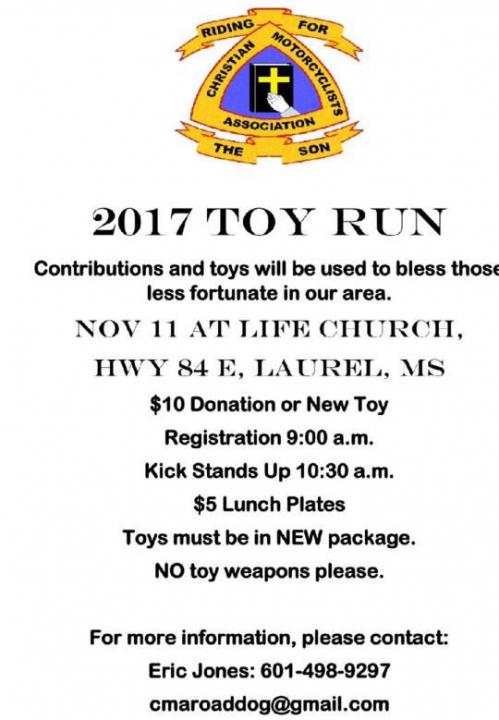 RIDING FOR
CHRISTIAN MOTORCYCLISTS
ASSOCIATION
THE SON

2017 TOY RUN

Contributions and toys will be used to bless those less fortunate in our area.

NOV 11 AT LIFE CHURCH,
HWY 84 E, LAUREL, MS

$10 Donation or New Toy
Registration 9:00 a.m.
Kick Stands Up 10:30 a.m.
$5 Lunch Plates
Toys must be in NEW package.
NO toy weapons please.

For more information, please contact:
Eric Jones: 601-498-9297
cmaroaddog@gmail.com